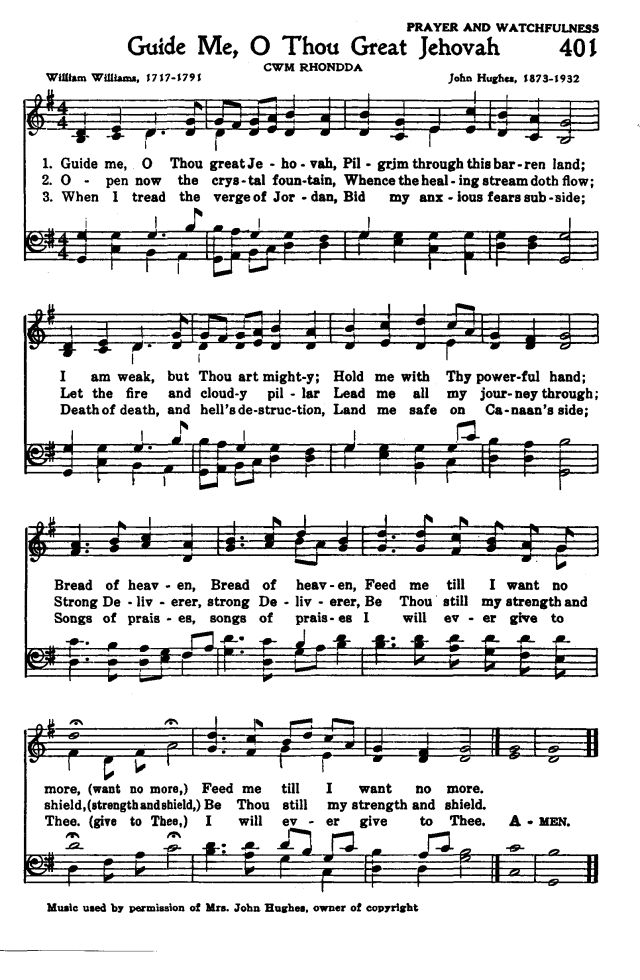 PRAYER AND WATCHFULNESS

Guide Me, O Thou Great Jehovah 401

CWM RHONDDA

William Williams, 1717-1791

John Hughes, 1873-1932

1. Guide me, O Thou great Je - ho - vah, Pil - grim through this bar - ren land;
2. O - pen now the crys - tal foun - tain, Whence the heal - ing stream doth flow;
3. When I tread the verge of Jor - dan, Bid my anx - ious fears sub - side;

I am weak, but Thou art might - y; Hold me with Thy power - ful hand;
Let the fire and cloud - y pil - lar Lead me all my jour - ney through;
Death of death, and hell's de - struc - tion, Land me safe on Ca - naan's side;

Bread of heav - en, Bread of heav - en, Feed me till I want no
Strong De - liv - erer, strong De - liv - erer, Be Thou still my strength and
Songs of prais - es, songs of prais - es I will ev - er give to

more, (want no more,) Feed me till I want no more.
shield, (strength and shield,) Be Thou still my strength and shield.
Thee. (give to Thee,) I will ev - er give to Thee. A - MEN.

Music used by permission of Mrs. John Hughes, owner of copyright